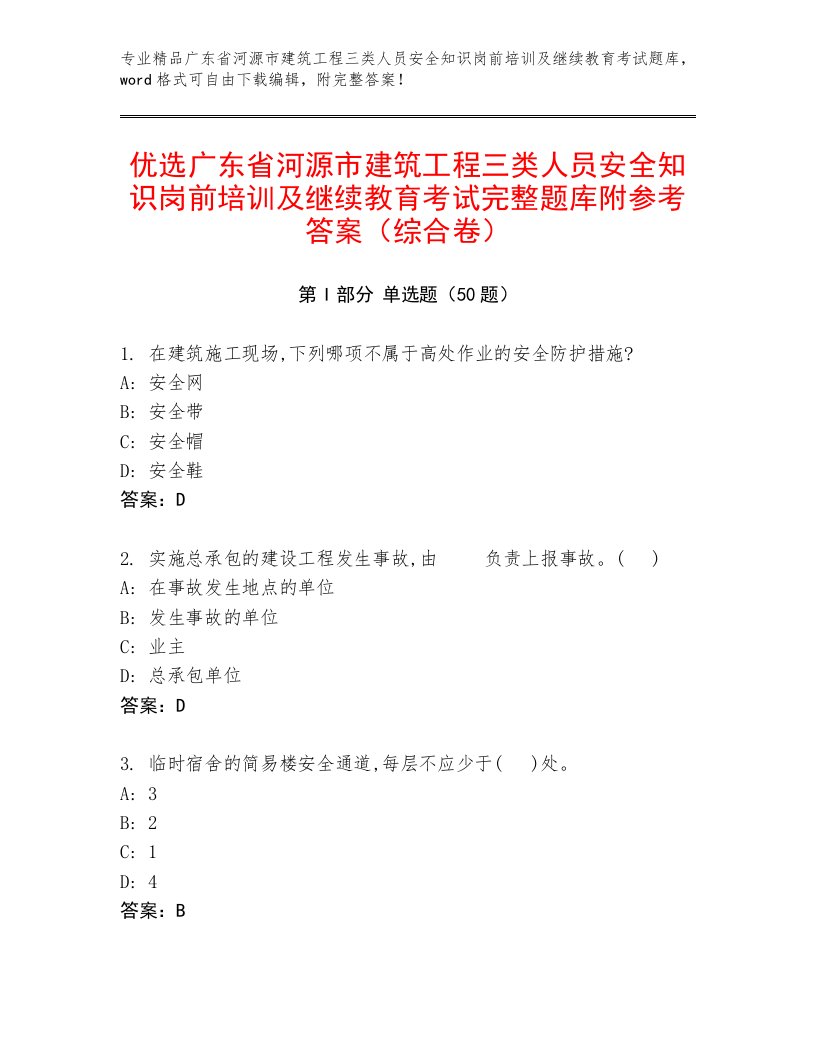 专业精品广东省河源市建筑工程三类人员安全知识岗前培训及继续教育考试题库，word格式可自由下载编辑，附完整答案！

优选广东省河源市建筑工程三类人员安全知识岗前培训及继续教育考试完整题库附参考答案（综合卷）

第Ⅰ部分 单选题（50题）

1. 在建筑施工现场,下列哪项不属于高处作业的安全防护措施?
A: 安全网
B: 安全带
C: 安全帽
D: 安全鞋
答案：D

2. 实施总承包的建设工程发生事故,由　　负责上报事故。(　)
A: 在事故发生地点的单位
B: 发生事故的单位
C: 业主
D: 总承包单位
答案：D

3. 临时宿舍的简易楼安全通道,每层不应少于(　)处。
A: 3
B: 2
C: 1
D: 4
答案：B